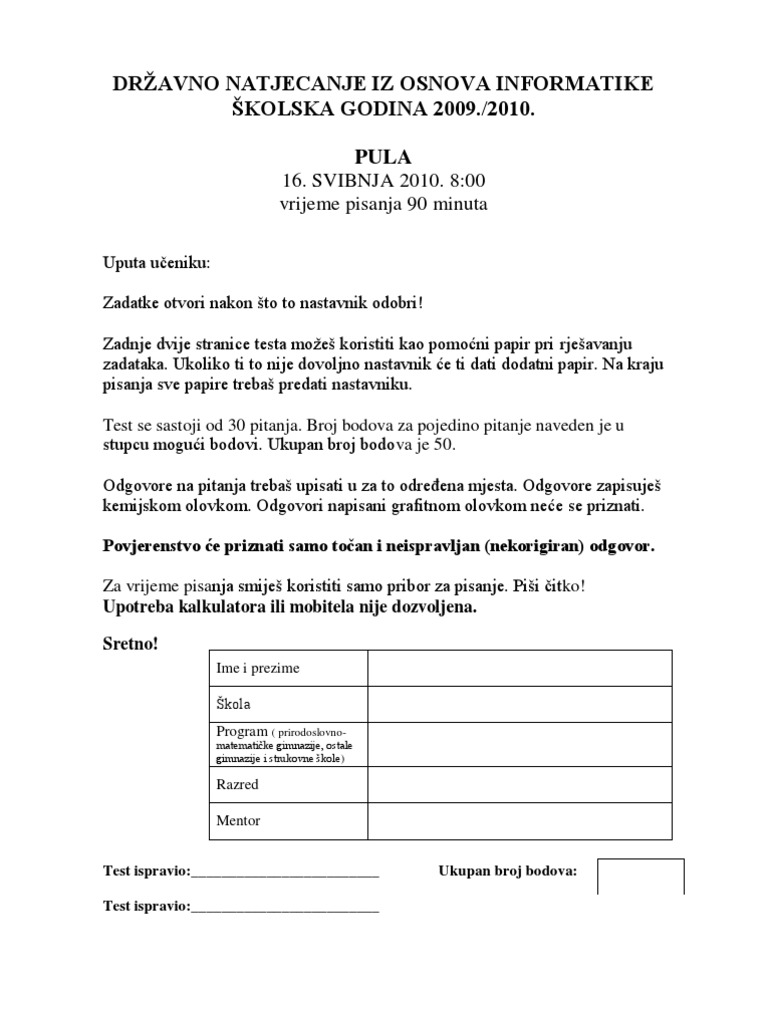 DRŽAVNO NATJECANJE IZ OSNOVA INFORMATIKE
ŠKOLSKA GODINA 2009./2010.

PULA
16. SVIBNJA 2010. 8:00
vrijeme pisanja 90 minuta

Uputa učeniku:

Zadatke otvori nakon što to nastavnik odobri!

Zadnje dvije stranice testa možeš koristiti kao pomoćni papir pri rješavanju zadataka. Ukoliko ti to nije dovoljno nastavnik će ti dati dodatni papir. Na kraju pisanja sve papire trebaš predati nastavniku.

Test se sastoji od 30 pitanja. Broj bodova za pojedino pitanje naveden je u stupcu mogući bodovi. Ukupan broj bodova je 50.

Odgovore na pitanja trebaš upisati u za to određena mjesta. Odgovore zapisuješ kemijskom olovkom. Odgovori napisani grafitnom olovkom neće se priznati.

Povjerenstvo će priznati samo točan i neispravljan (nekorigiran) odgovor.

Za vrijeme pisanja smiješ koristiti samo pribor za pisanje. Piši čitko!
Upotreba kalkulatora ili mobitela nije dozvoljena.

Sretno!

| Ime i prezime | |
|---|---|
| Škola | |
| Program ( prirodoslovno-matematičke gimnazije, ostale gimnazije i strukovne škole) | |
| Razred | |
| Mentor | |

Test ispravio:___________________________ Ukupan broj bodova:

Test ispravio:___________________________